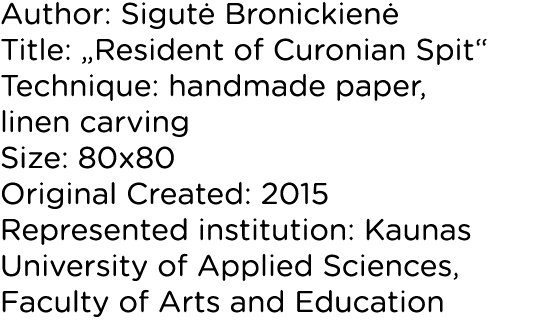 Author: Sigutė Bronickienė
Title: „Resident of Curonian Spit“
Technique: handmade paper, linen carving
Size: 80x80
Original Created: 2015
Represented institution: Kaunas University of Applied Sciences, Faculty of Arts and Education